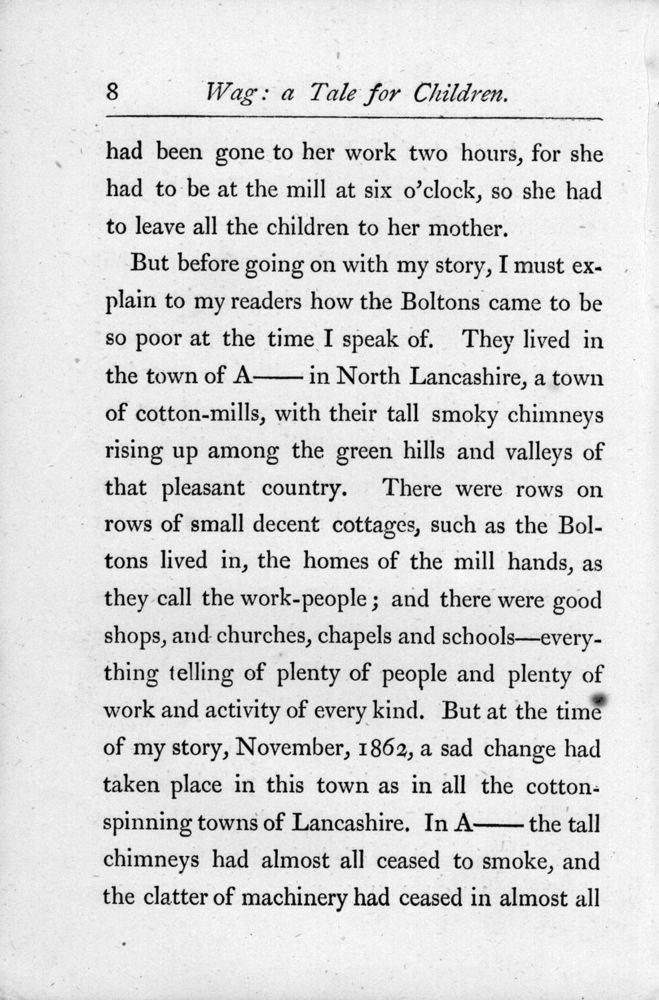 8 Wag: a Tale for Children.

had been gone to her work two hours, for she had to be at the mill at six o'clock, so she had to leave all the children to her mother.

But before going on with my story, I must explain to my readers how the Boltons came to be so poor at the time I speak of. They lived in the town of A—— in North Lancashire, a town of cotton-mills, with their tall smoky chimneys rising up among the green hills and valleys of that pleasant country. There were rows on rows of small decent cottages, such as the Boltons lived in, the homes of the mill hands, as they call the work-people; and there were good shops, and churches, chapels and schools—everything telling of plenty of people and plenty of work and activity of every kind. But at the time of my story, November, 1862, a sad change had taken place in this town as in all the cotton-spinning towns of Lancashire. In A—— the tall chimneys had almost all ceased to smoke, and the clatter of machinery had ceased in almost all